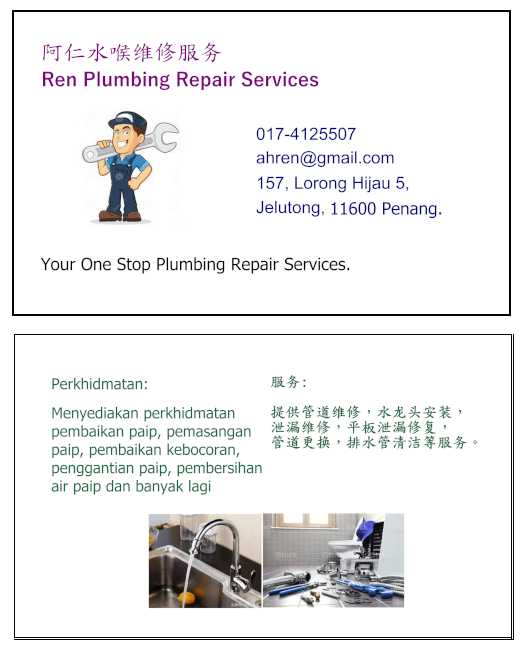 阿仁水喉维修服务
Ren Plumbing Repair Services

017-4125507
ahren@gmail.com
157, Lorong Hijau 5,
Jelutong, 11600 Penang.

Your One Stop Plumbing Repair Services.

Perkhidmatan:

Menyediakan perkhidmatan pembaikan paip, pemasangan paip, pembaikan kebocoran, penggantian paip, pembersihan air paip dan banyak lagi

服务:

提供管道维修，水龙头安装，泄漏维修，平板泄漏修复，管道更换，排水管清洁等服务。

iStock